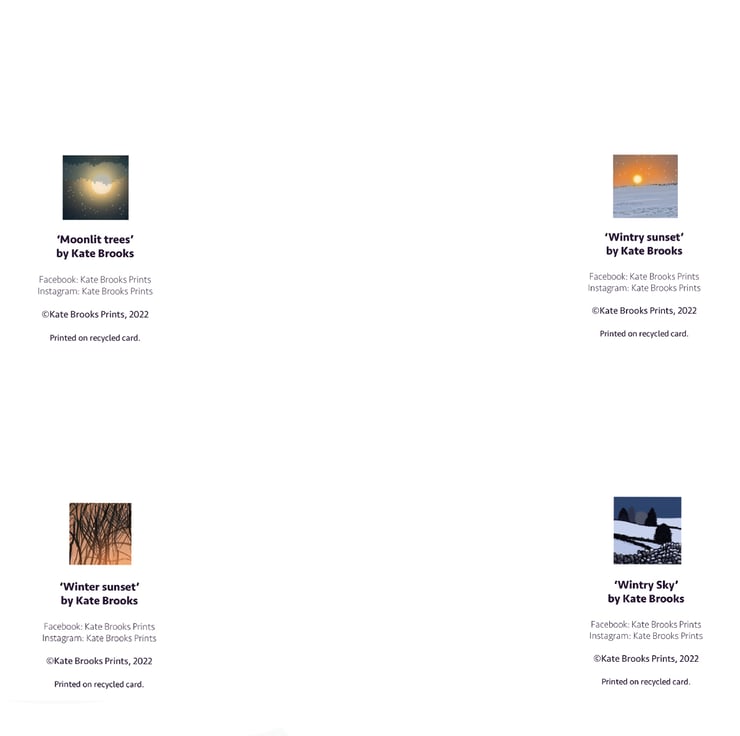 'Moonlit trees'
by Kate Brooks

Facebook: Kate Brooks Prints
Instagram: Kate Brooks Prints

©Kate Brooks Prints, 2022

Printed on recycled card.

'Wintry sunset'
by Kate Brooks

Facebook: Kate Brooks Prints
Instagram: Kate Brooks Prints

©Kate Brooks Prints, 2022

Printed on recycled card.

'Winter sunset'
by Kate Brooks

Facebook: Kate Brooks Prints
Instagram: Kate Brooks Prints

©Kate Brooks Prints, 2022

Printed on recycled card.

'Wintry Sky'
by Kate Brooks

Facebook: Kate Brooks Prints
Instagram: Kate Brooks Prints

©Kate Brooks Prints, 2022

Printed on recycled card.